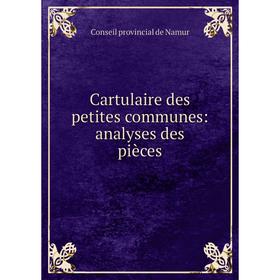 Conseil provincial de Namur

Cartulaire des petites communes: analyses des pièces